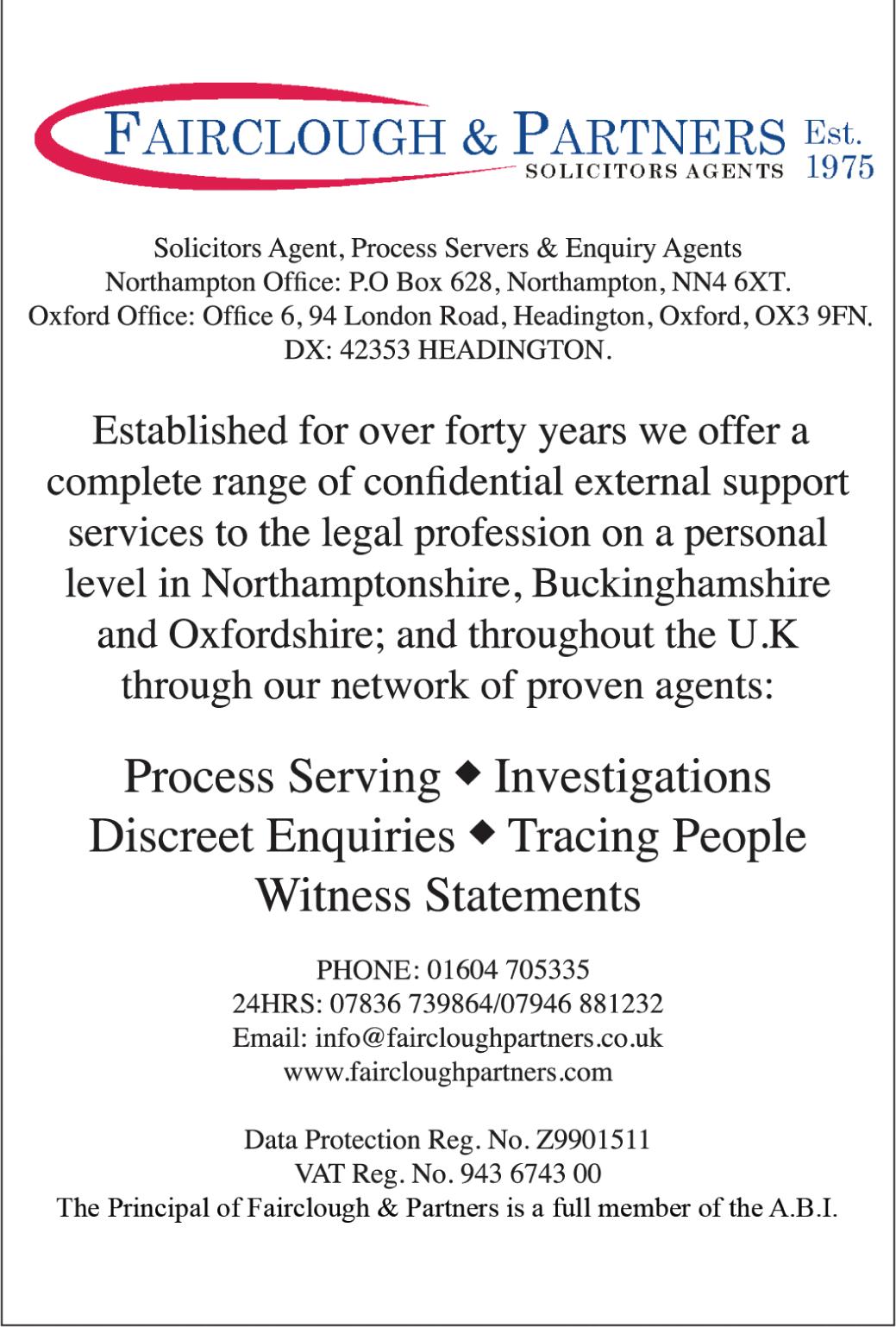 FAIRCLOUGH & PARTNERS Est. 1975
SOLICITORS AGENTS

Solicitors Agent, Process Servers & Enquiry Agents
Northampton Office: P.O Box 628, Northampton, NN4 6XT.
Oxford Office: Office 6, 94 London Road, Headington, Oxford, OX3 9FN.
DX: 42353 HEADINGTON.

Established for over forty years we offer a complete range of confidential external support services to the legal profession on a personal level in Northamptonshire, Buckinghamshire and Oxfordshire; and throughout the U.K through our network of proven agents:

Process Serving ◆ Investigations
Discreet Enquiries ◆ Tracing People
Witness Statements

PHONE: 01604 705335
24HRS: 07836 739864/07946 881232
Email: info@faircloughpartners.co.uk
www.faircloughpartners.com

Data Protection Reg. No. Z9901511
VAT Reg. No. 943 6743 00
The Principal of Fairclough & Partners is a full member of the A.B.I.